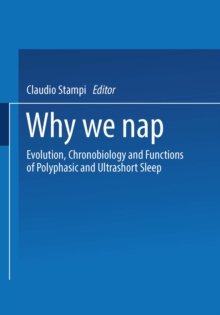 Claudio Stampi Editor

Why we nap

Evolution, Chronobiology and Functions of Polyphasic and Ultrashort Sleep